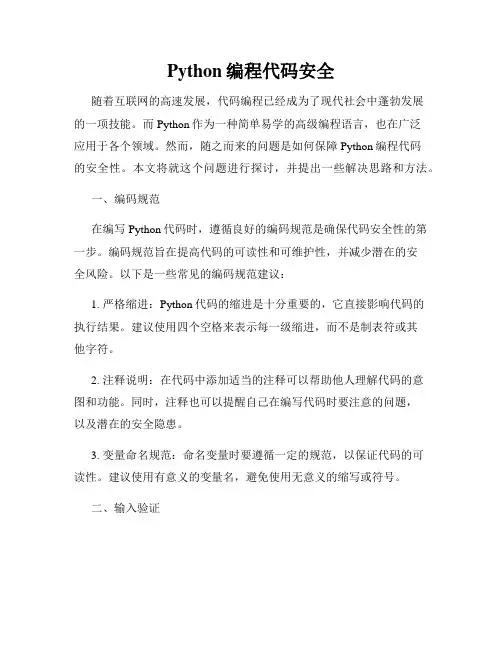 Python 编程代码安全

随着互联网的高速发展，代码编程已经成为了现代社会中蓬勃发展的一项技能。而 Python 作为一种简单易学的高级编程语言，也在广泛应用于各个领域。然而，随之而来的问题是如何保障 Python 编程代码的安全性。本文将就这个问题进行探讨，并提出一些解决思路和方法。

一、编码规范

在编写 Python 代码时，遵循良好的编码规范是确保代码安全性的第一步。编码规范旨在提高代码的可读性和可维护性，并减少潜在的安全风险。以下是一些常见的编码规范建议：

1. 严格缩进：Python 代码的缩进是十分重要的，它直接影响代码的执行结果。建议使用四个空格来表示每一级缩进，而不是制表符或其他字符。

2. 注释说明：在代码中添加适当的注释可以帮助他人理解代码的意图和功能。同时，注释也可以提醒自己在编写代码时要注意的问题，以及潜在的安全隐患。

3. 变量命名规范：命名变量时要遵循一定的规范，以保证代码的可读性。建议使用有意义的变量名，避免使用无意义的缩写或符号。

二、输入验证